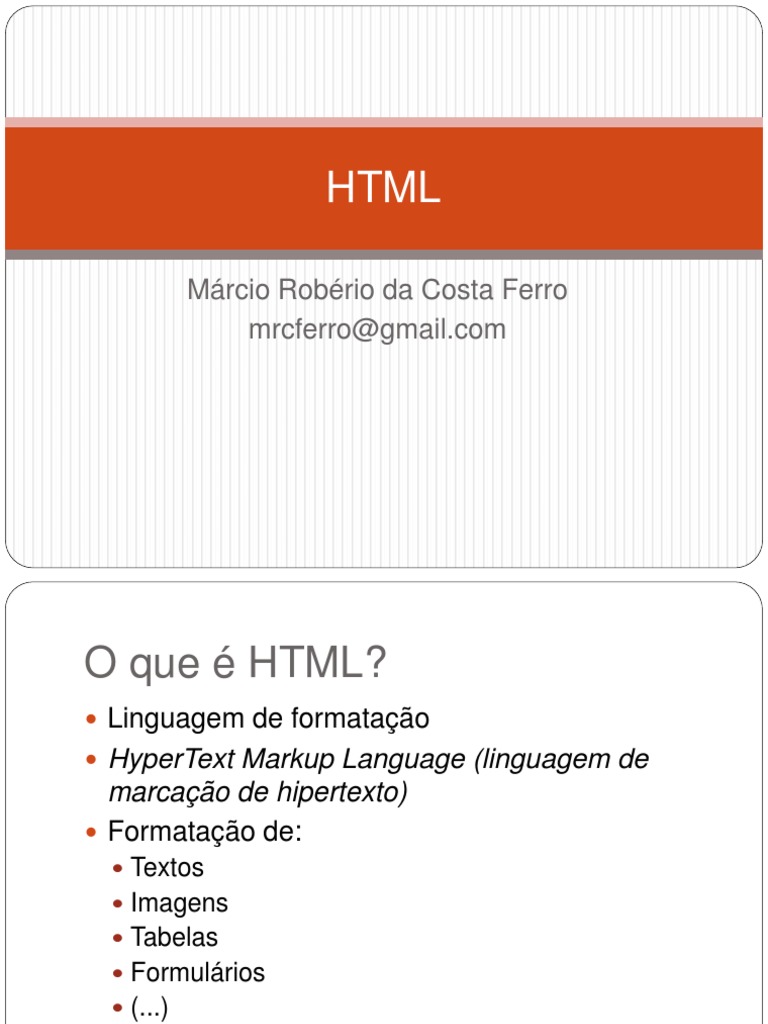 HTML

Márcio Robério da Costa Ferro
mrcferro@gmail.com

O que é HTML?

• Linguagem de formatação
• HyperText Markup Language (linguagem de marcação de hipertexto)
• Formatação de:
• Textos
• Imagens
• Tabelas
• Formulários
• (...)